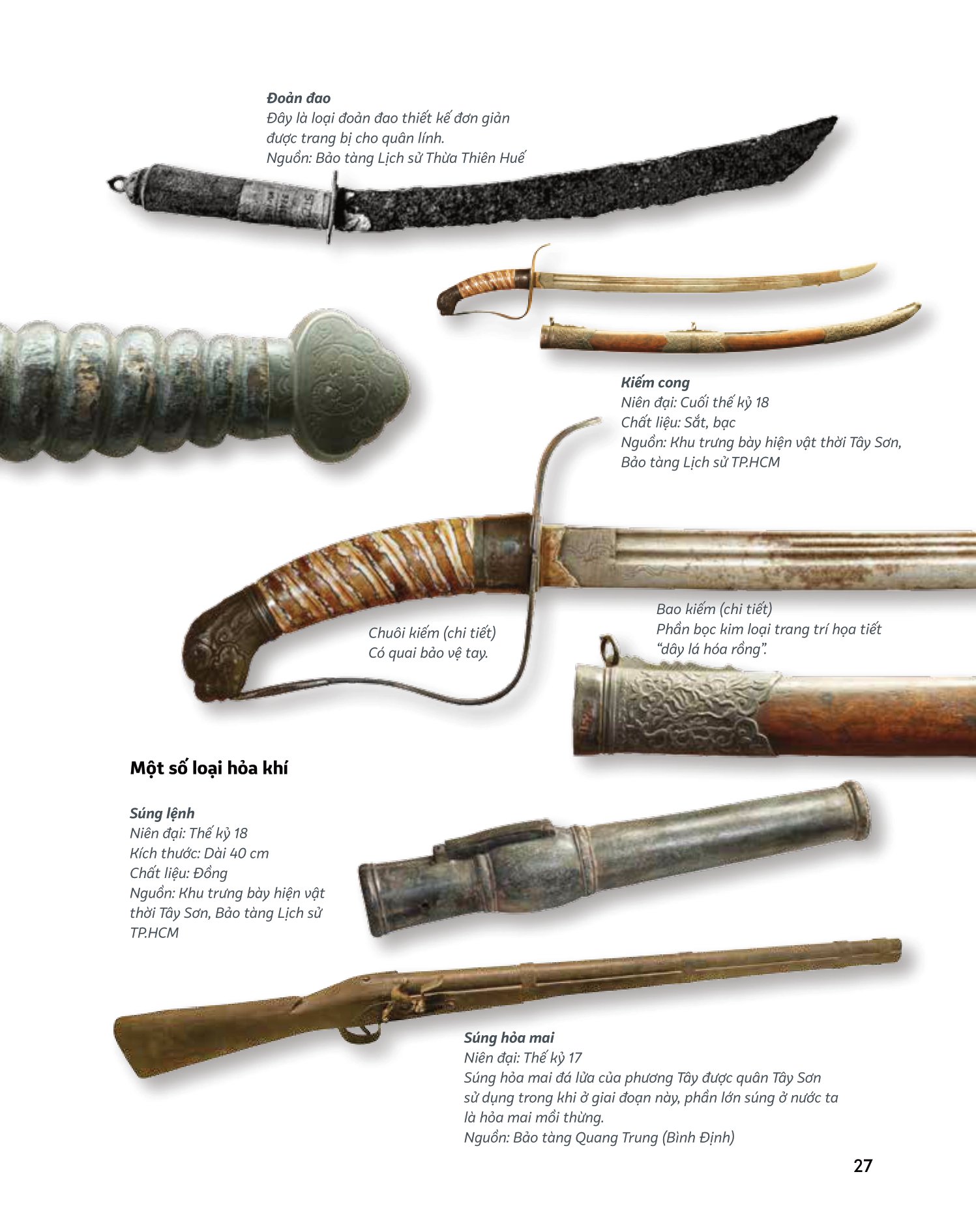 Đoản đao
Đây là loại đoản đao thiết kế đơn giản được trang bị cho quân lính.
Nguồn: Bảo tàng Lịch sử Thừa Thiên Huế

Kiếm cong
Niên đại: Cuối thế kỷ 18
Chất liệu: Sắt, bạc
Nguồn: Khu trưng bày hiện vật thời Tây Sơn, Bảo tàng Lịch sử TP.HCM

Chuôi kiếm (chi tiết)
Có quai bảo vệ tay.

Bao kiếm (chi tiết)
Phần bọc kim loại trang trí họa tiết "dây lá hóa rồng".

Một số loại hỏa khí

Súng lệnh
Niên đại: Thế kỷ 18
Kích thước: Dài 40 cm
Chất liệu: Đồng
Nguồn: Khu trưng bày hiện vật thời Tây Sơn, Bảo tàng Lịch sử TP.HCM

Súng hỏa mai
Niên đại: Thế kỷ 17
Súng hỏa mai đá lửa của phương Tây được quân Tây Sơn sử dụng trong khi ở giai đoạn này, phần lớn súng ở nước ta là hỏa mai mồi thừng.
Nguồn: Bảo tàng Quang Trung (Bình Định)

27